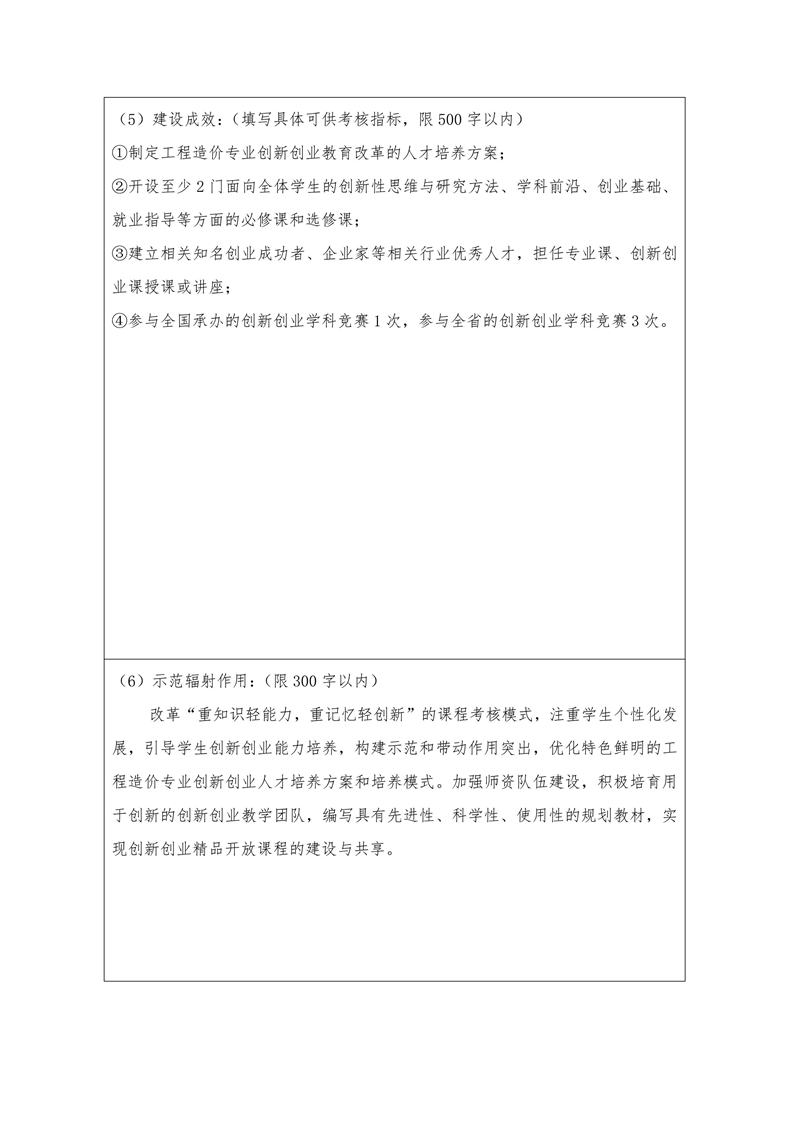 （5）建设成效：（填写具体可供考核指标，限500字以内）

①制定工程造价专业创新创业教育改革的人才培养方案；

②开设至少2门面向全体学生的创新性思维与研究方法、学科前沿、创业基础、就业指导等方面的必修课和选修课；

③建立相关知名创业成功者、企业家等相关行业优秀人才，担任专业课、创新创业课授课或讲座；

④参与全国承办的创新创业学科竞赛1次，参与全省的创新创业学科竞赛3次。

（6）示范辐射作用：（限300字以内）

改革“重知识轻能力，重记忆轻创新”的课程考核模式，注重学生个性化发展，引导学生创新创业能力培养，构建示范和带动作用突出，优化特色鲜明的工程造价专业创新创业人才培养方案和培养模式。加强师资队伍建设，积极培育用于创新的创新创业教学团队，编写具有先进性、科学性、使用性的规划教材，实现创新创业精品开放课程的建设与共享。